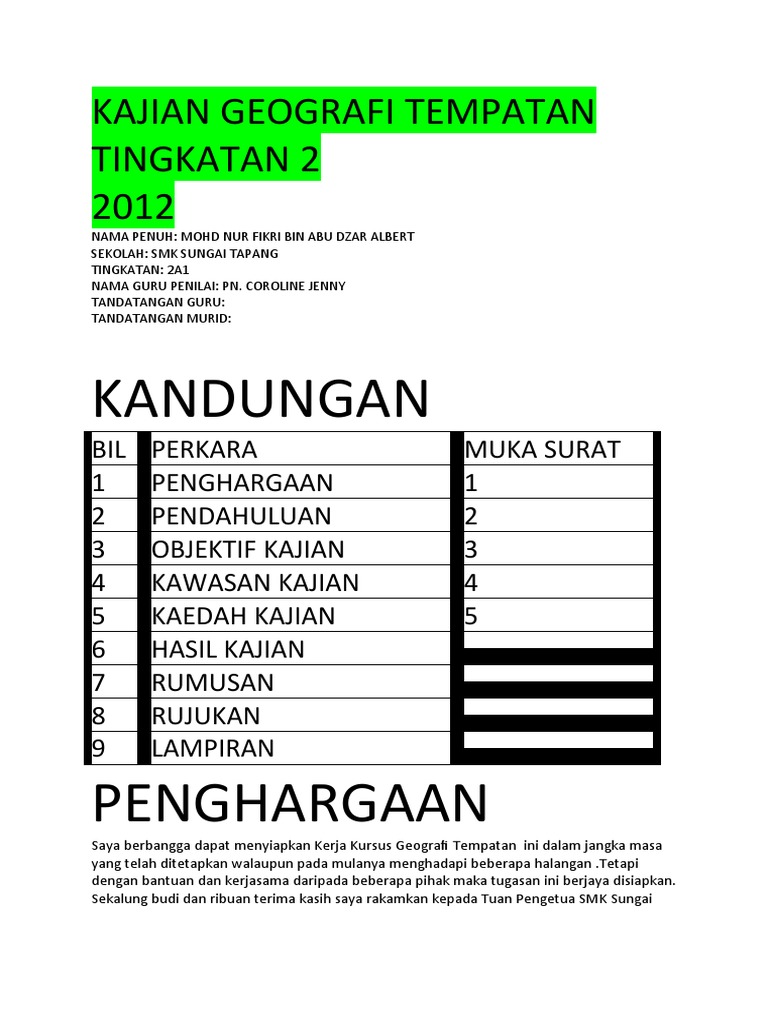 KAJIAN GEOGRAFI TEMPATAN TINGKATAN 2 2012

NAMA PENUH: MOHD NUR FIKRI BIN ABU DZAR ALBERT
SEKOLAH: SMK SUNGAI TAPANG
TINGKATAN: 2A1
NAMA GURU PENILAI: PN. COROLINE JENNY
TANDATANGAN GURU:
TANDATANGAN MURID:

KANDUNGAN

| BIL | PERKARA | MUKA SURAT |
|---|---|---|
| 1 | PENGHARGAAN | 1 |
| 2 | PENDAHULUAN | 2 |
| 3 | OBJEKTIF KAJIAN | 3 |
| 4 | KAWASAN KAJIAN | 4 |
| 5 | KAEDAH KAJIAN | 5 |
| 6 | HASIL KAJIAN | |
| 7 | RUMUSAN | |
| 8 | RUJUKAN | |
| 9 | LAMPIRAN | |

PENGHARGAAN

Saya berbangga dapat menyiapkan Kerja Kursus Geografi Tempatan ini dalam jangka masa yang telah ditetapkan walaupun pada mulanya menghadapi beberapa halangan .Tetapi dengan bantuan dan kerjasama daripada beberapa pihak maka tugasan ini berjaya disiapkan. Sekalung budi dan ribuan terima kasih saya rakamkan kepada Tuan Pengetua SMK Sungai